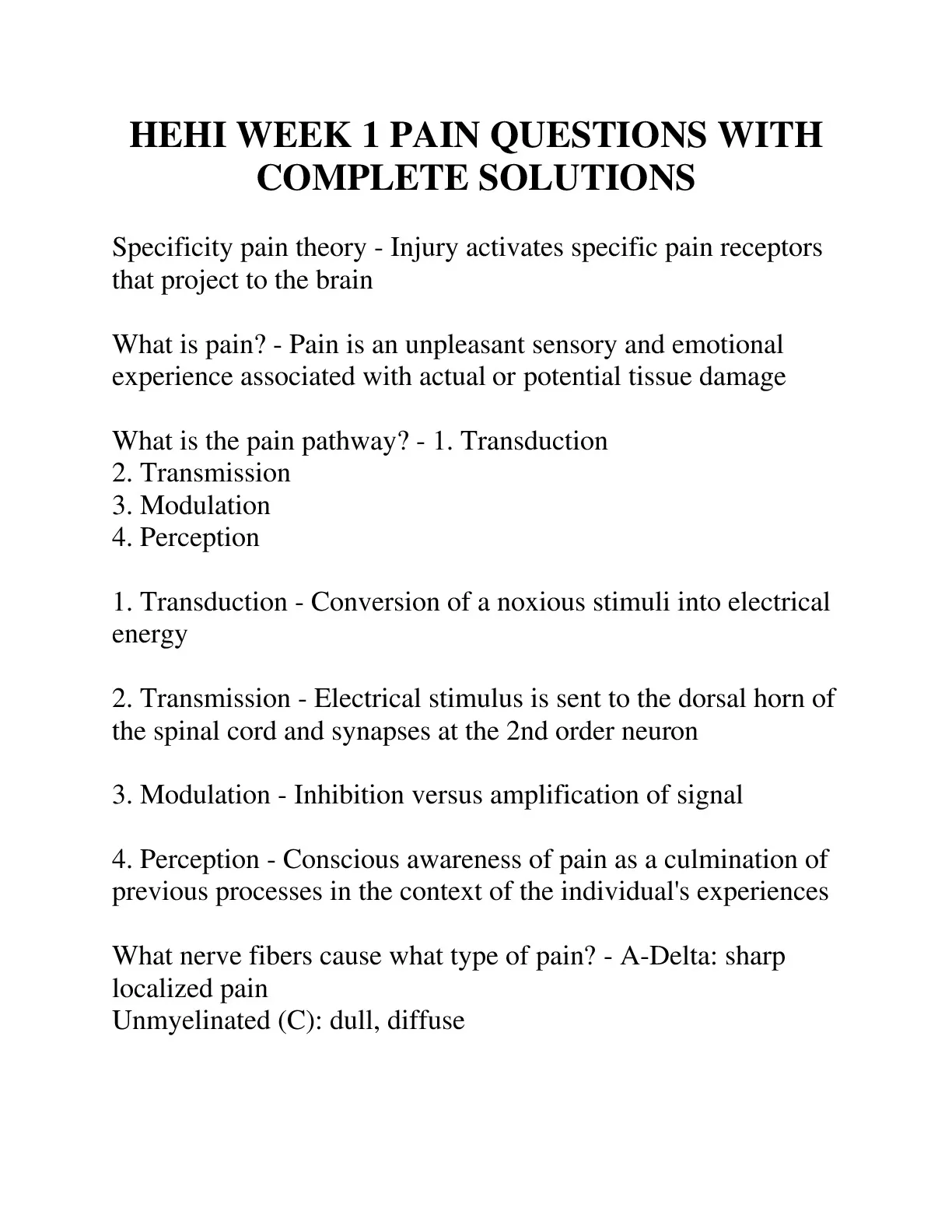 HEHI WEEK 1 PAIN QUESTIONS WITH COMPLETE SOLUTIONS

Specificity pain theory - Injury activates specific pain receptors that project to the brain

What is pain? - Pain is an unpleasant sensory and emotional experience associated with actual or potential tissue damage

What is the pain pathway? - 1. Transduction
2. Transmission
3. Modulation
4. Perception

1. Transduction - Conversion of a noxious stimuli into electrical energy

2. Transmission - Electrical stimulus is sent to the dorsal horn of the spinal cord and synapses at the 2nd order neuron

3. Modulation - Inhibition versus amplification of signal

4. Perception - Conscious awareness of pain as a culmination of previous processes in the context of the individual's experiences

What nerve fibers cause what type of pain? - A-Delta: sharp localized pain
Unmyelinated (C): dull, diffuse